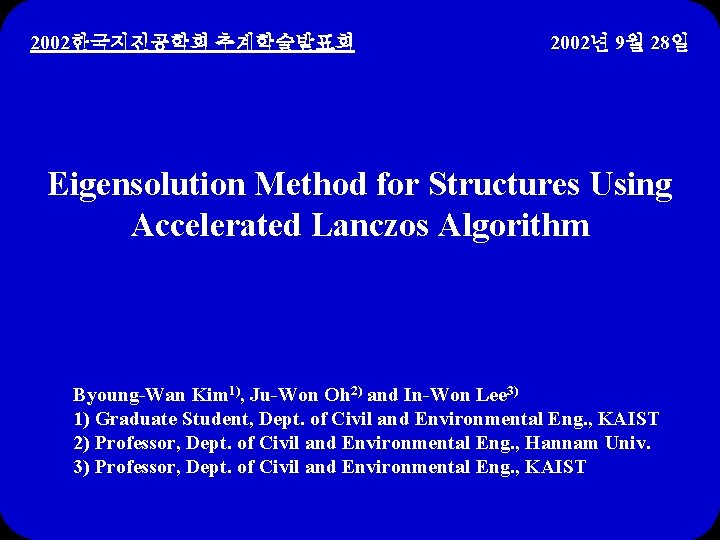 2002한국지진공학회 추계학술발표회

2002년 9월 28일

Eigensolution Method for Structures Using Accelerated Lanczos Algorithm

Byoung-Wan Kim$^{1)}$, Ju-Won Oh$^{2)}$ and In-Won Lee$^{3)}$
1) Graduate Student, Dept. of Civil and Environmental Eng., KAIST
2) Professor, Dept. of Civil and Environmental Eng., Hannam Univ.
3) Professor, Dept. of Civil and Environmental Eng., KAIST